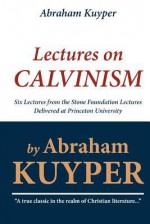 Abraham Kuyper

Lectures on CALVINISM

Six Lectures from the Stone Foundation Lectures Delivered at Princeton University

by Abraham KUYPER

"A true classic in the realm of Christian literature..."